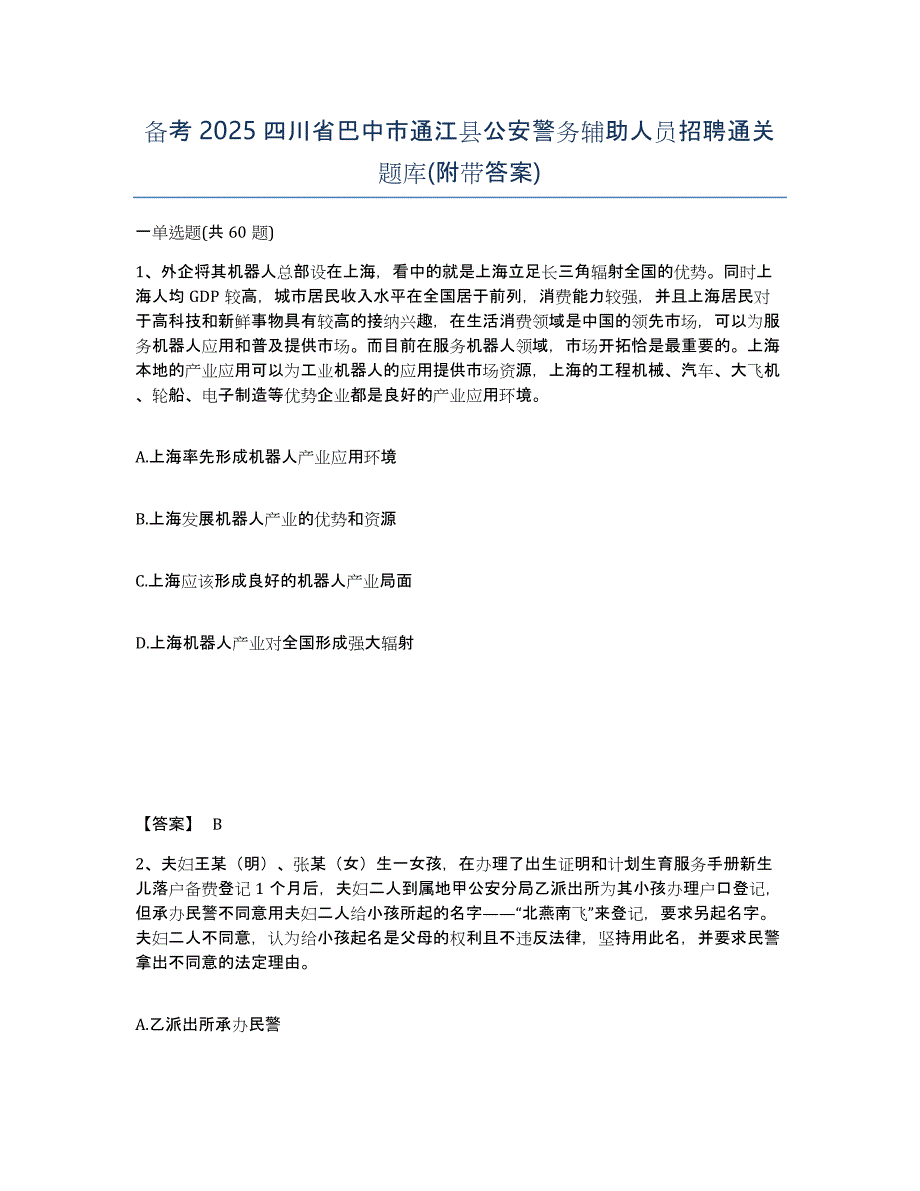 备考 2025 四川省巴中市通江县公安警务辅助人员招聘通关题库(附带答案)

一单选题(共 60 题)

1、外企将其机器人总部设在上海，看中的就是上海立足长三角辐射全国的优势。同时上海人均 GDP 较高，城市居民收入水平在全国居于前列，消费能力较强，并且上海居民对于高科技和新鲜事物具有较高的接纳兴趣，在生活消费领域是中国的领先市场，可以为服务机器人应用和普及提供市场。而目前在服务机器人领域，市场开拓恰是最重要的。上海本地的产业应用可以为工业机器人的应用提供市场资源，上海的工程机械、汽车、大飞机、轮船、电子制造等优势企业都是良好的产业应用环境。

A.上海率先形成机器人产业应用环境

B.上海发展机器人产业的优势和资源

C.上海应该形成良好的机器人产业局面

D.上海机器人产业对全国形成强大辐射

【答案】 B

2、夫妇王某（明）、张某（女）生一女孩，在办理了出生证明和计划生育服务手册新生儿落户备费登记 1 个月后，夫妇二人到属地甲公安分局乙派出所为其小孩办理户口登记，但承办民警不同意用夫妇二人给小孩所起的名字——“北燕南飞”来登记，要求另起名字。夫妇二人不同意，认为给小孩起名是父母的权利且不违反法律，坚持用此名，并要求民警拿出不同意的法定理由。

A.乙派出所承办民警